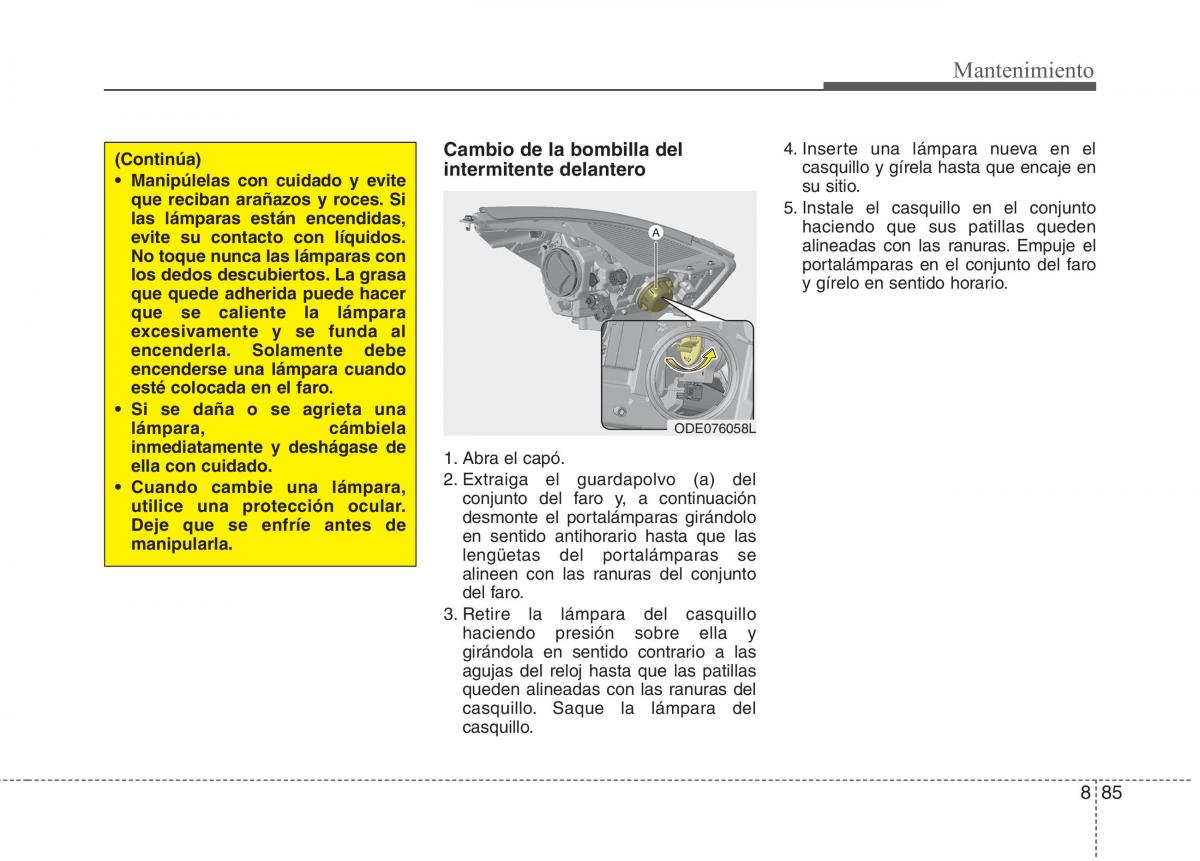 Mantenimiento

(Continúa)
• Manipúlelas con cuidado y evite que reciban arañazos y roces. Si las lámparas están encendidas, evite su contacto con líquidos. No toque nunca las lámparas con los dedos descubiertos. La grasa que quede adherida puede hacer que se caliente la lámpara excesivamente y se funda al encenderla. Solamente debe encenderse una lámpara cuando esté colocada en el faro.
• Si se daña o se agrieta una lámpara, cámbiela inmediatamente y deshágase de ella con cuidado.
• Cuando cambie una lámpara, utilice una protección ocular. Deje que se enfríe antes de manipularla.

Cambio de la bombilla del intermitente delantero

A

ODE076058L

1. Abra el capó.
2. Extraiga el guardapolvo (a) del conjunto del faro y, a continuación desmonte el portalámparas girándolo en sentido antihorario hasta que las lengüetas del portalámparas se alineen con las ranuras del conjunto del faro.
3. Retire la lámpara del casquillo haciendo presión sobre ella y girándola en sentido contrario a las agujas del reloj hasta que las patillas queden alineadas con las ranuras del casquillo. Saque la lámpara del casquillo.

4. Inserte una lámpara nueva en el casquillo y gírela hasta que encaje en su sitio.
5. Instale el casquillo en el conjunto haciendo que sus patillas queden alineadas con las ranuras. Empuje el portalámparas en el conjunto del faro y gírelo en sentido horario.

8 85